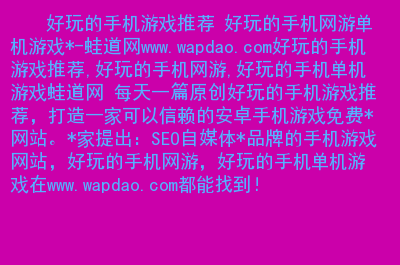 好玩的手机游戏推荐 好玩的手机网游单机游戏*-蛙道网www.wapdao.com好玩的手机游戏推荐,好玩的手机网游,好玩的手机单机游戏蛙道网 每天一篇原创好玩的手机游戏推荐，打造一家可以信赖的安卓手机游戏免费*网站。*家提出：SEO自媒体*品牌的手机游戏网站，好玩的手机网游，好玩的手机单机游戏在www.wapdao.com都能找到！